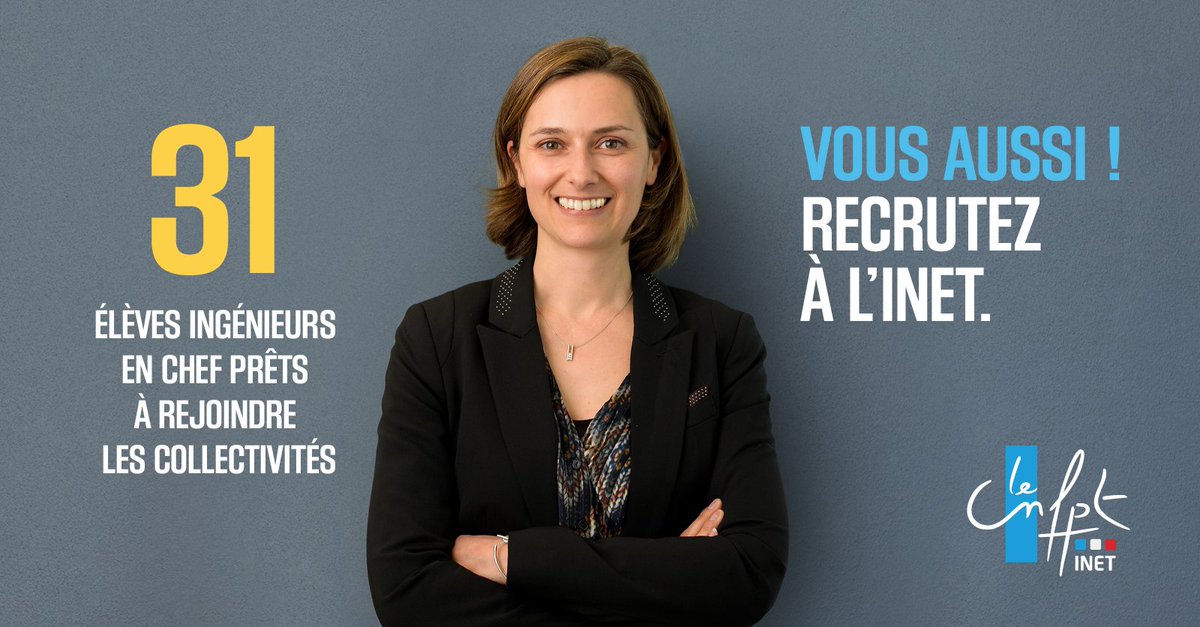 31

ÉLÈVES INGÉNIEURS EN CHEF PRÊTS À REJOINDRE LES COLLECTIVITÉS

VOUS AUSSI ! RECRUTEZ À L'INET.

le cnfpt
INET